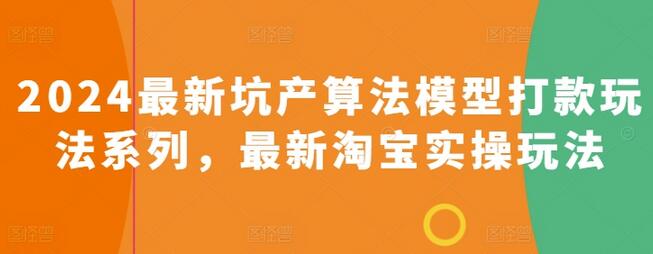 2024最新坑产算法模型打款玩法系列，最新淘宝实操玩法